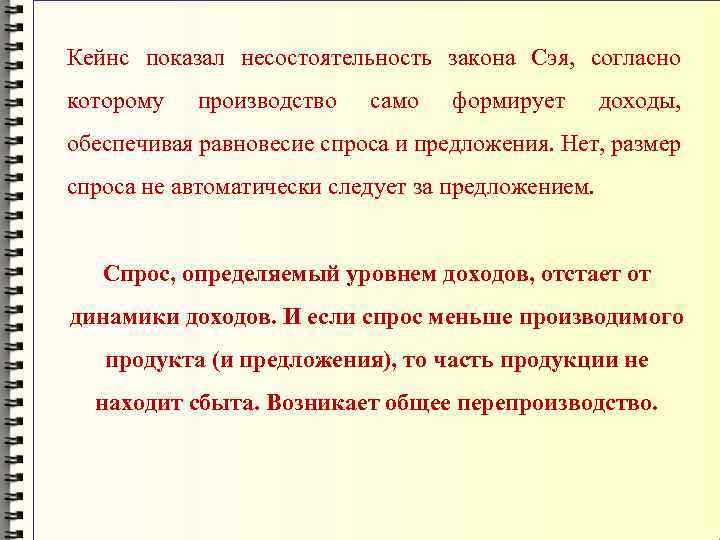 Кейнс показал несостоятельность закона Сэя, согласно которому производство само формирует доходы, обеспечивая равновесие спроса и предложения. Нет, размер спроса не автоматически следует за предложением.

Спрос, определяемый уровнем доходов, отстает от динамики доходов. И если спрос меньше производимого продукта (и предложения), то часть продукции не находит сбыта. Возникает общее перепроизводство.